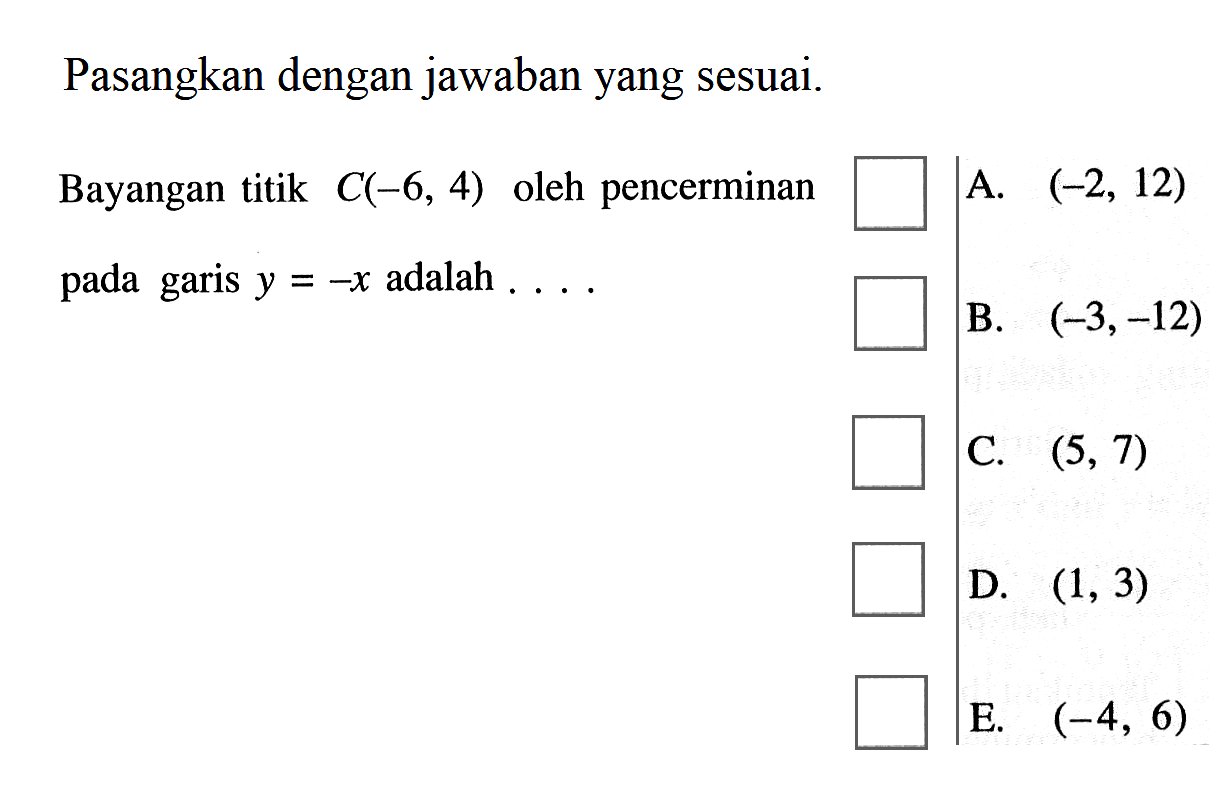 Pasangkan dengan jawaban yang sesuai.

Bayangan titik $C(-6, 4)$ oleh pencerminan pada garis $y = -x$ adalah . . . .

A. $(-2, 12)$

B. $(-3, -12)$

C. $(5, 7)$

D. $(1, 3)$

E. $(-4, 6)$